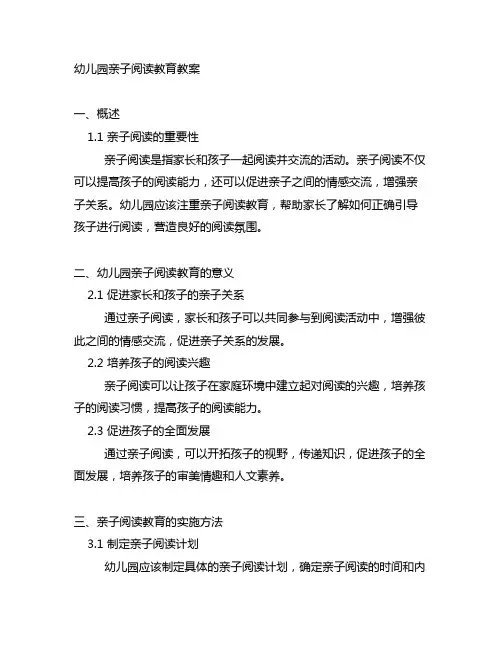 幼儿园亲子阅读教育教案

一、概述

1.1 亲子阅读的重要性

亲子阅读是指家长和孩子一起阅读并交流的活动。亲子阅读不仅可以提高孩子的阅读能力，还可以促进亲子之间的情感交流，增强亲子关系。幼儿园应该注重亲子阅读教育，帮助家长了解如何正确引导孩子进行阅读，营造良好的阅读氛围。

二、幼儿园亲子阅读教育的意义

2.1 促进家长和孩子的亲子关系

通过亲子阅读，家长和孩子可以共同参与到阅读活动中，增强彼此之间的情感交流，促进亲子关系的发展。

2.2 培养孩子的阅读兴趣

亲子阅读可以让孩子在家庭环境中建立起对阅读的兴趣，培养孩子的阅读习惯，提高孩子的阅读能力。

2.3 促进孩子的全面发展

通过亲子阅读，可以开拓孩子的视野，传递知识，促进孩子的全面发展，培养孩子的审美情趣和人文素养。

三、亲子阅读教育的实施方法

3.1 制定亲子阅读计划

幼儿园应该制定具体的亲子阅读计划，确定亲子阅读的时间和内